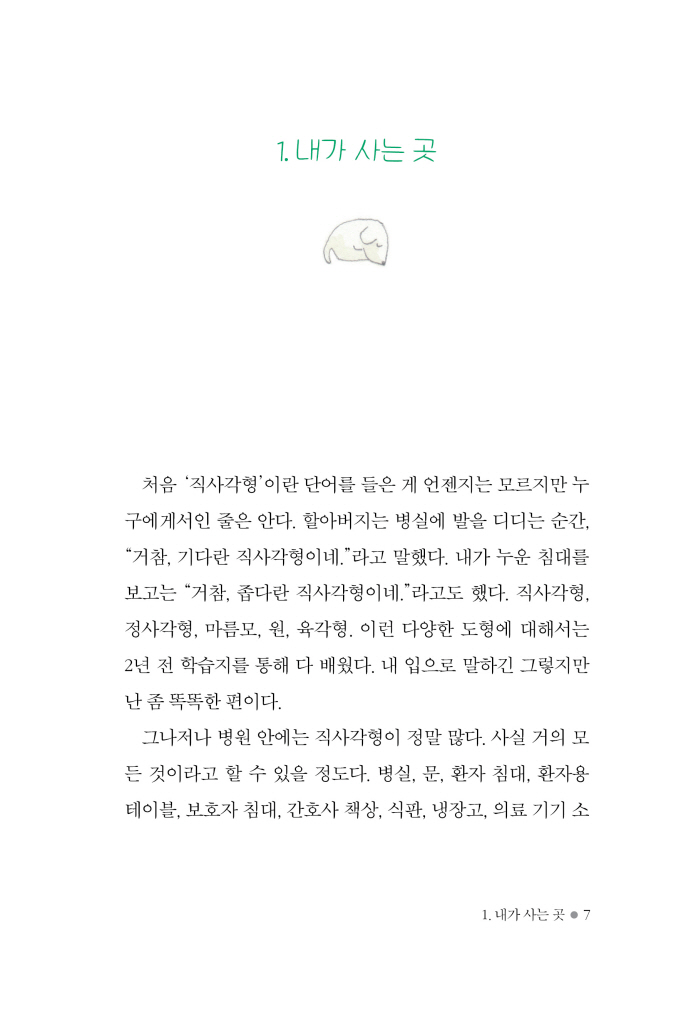 1. 내가 사는 곳

처음 '직사각형'이란 단어를 들은 게 언젠지는 모르지만 누구에게서인 줄은 안다. 할아버지는 병실에 발을 디디는 순간, "거참, 기다란 직사각형이네."라고 말했다. 내가 누운 침대를 보고는 "거참, 좁다란 직사각형이네."라고도 했다. 직사각형, 정사각형, 마름모, 원, 육각형. 이런 다양한 도형에 대해서는 2년 전 학습지를 통해 다 배웠다. 내 입으로 말하긴 그렇지만 난 좀 똑똑한 편이다.

그나저나 병원 안에는 직사각형이 정말 많다. 사실 거의 모든 것이라고 할 수 있을 정도다. 병실, 문, 환자 침대, 환자용 테이블, 보호자 침대, 간호사 책상, 식판, 냉장고, 의료 기기 소

1. 내가 사는 곳 ● 7